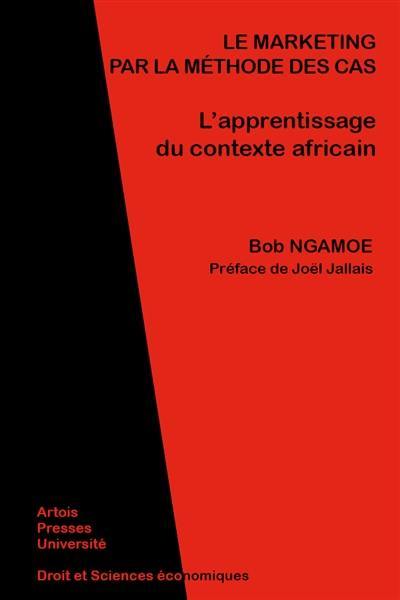 LE MARKETING
PAR LA MÉTHODE DES CAS

L'apprentissage
du contexte africain

Bob NGAMOE
Préface de Joël Jallais

Artois
Presses
Université

Droit et Sciences économiques